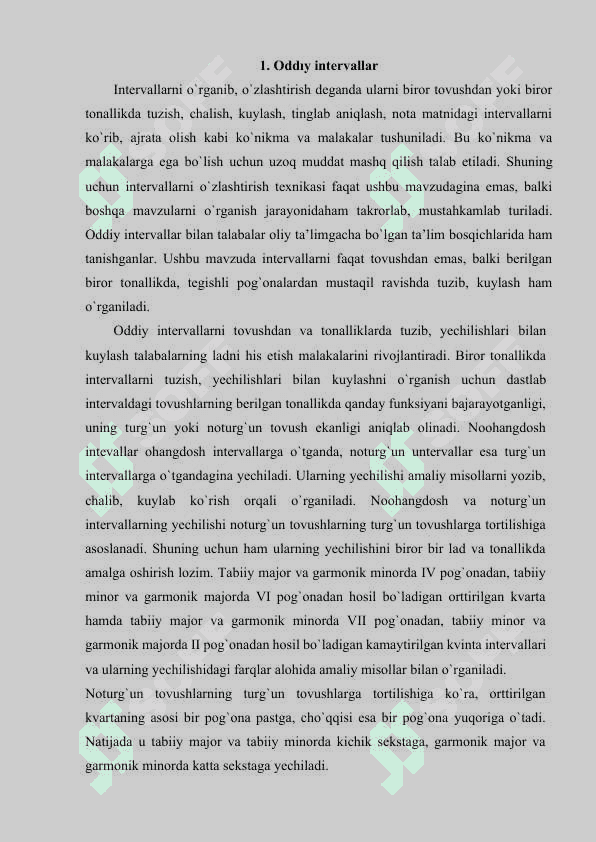 1. Oddıy intervallar

Intervallarni o`rganib, o`zlashtirish deganda ularni biror tovushdan yoki biror tonallikda tuzish, chalish, kuylash, tinglab aniqlash, nota matnidagi intervallarni ko`rib, ajrata olish kabi ko`nikma va malakalar tushuniladi. Bu ko`nikma va malakalarga ega bo`lish uchun uzoq muddat mashq qilish talab etiladi. Shuning uchun intervallarni o`zlashtirish texnikasi faqat ushbu mavzudagina emas, balki boshqa mavzularni o`rganish jarayonidaham takrorlab, mustahkamlab turiladi. Oddiy intervallar bilan talabalar oliy ta'limgacha bo`lgan ta'lim bosqichlarida ham tanishganlar. Ushbu mavzuda intervallarni faqat tovushdan emas, balki berilgan biror tonallikda, tegishli pog`onalardan mustaqil ravishda tuzib, kuylash ham o`rganiladi.

Oddiy intervallarni tovushdan va tonalliklarda tuzib, yechilishlari bilan kuylash talabalarning ladni his etish malakalarini rivojlantiradi. Biror tonallikda intervallarni tuzish, yechilishlari bilan kuylashni o`rganish uchun dastlab intervaldagi tovushlarning berilgan tonallikda qanday funksiyani bajarayotganligi, uning turg`un yoki noturg`un tovush ekanligi aniqlab olinadi. Noohangdosh intevallar ohangdosh intervallarga o`tganda, noturg`un untervallar esa turg`un intervallarga o`tgandagina yechiladi. Ularning yechilishi amaliy misollarni yozib, chalib, kuylab ko`rish orqali o`rganiladi. Noohangdosh va noturg`un intervallarning yechilishi noturg`un tovushlarning turg`un tovushlarga tortilishiga asoslanadi. Shuning uchun ham ularning yechilishini biror bir lad va tonallikda amalga oshirish lozim. Tabiiy major va garmonik minorda IV pog`onadan, tabiiy minor va garmonik majorda VI pog`onadan hosil bo`ladigan orttirilgan kvarta hamda tabiiy major va garmonik minorda VII pog`onadan, tabiiy minor va garmonik majorda II pog`onadan hosil bo`ladigan kamaytirilgan kvinta intervallari va ularning yechilishidagi farqlar alohida amaliy misollar bilan o`rganiladi.
Noturg`un tovushlarning turg`un tovushlarga tortilishiga ko`ra, orttirilgan kvartaning asosi bir pog`ona pastga, cho`qqisi esa bir pog`ona yuqoriga o`tadi. Natijada u tabiiy major va tabiiy minorda kichik sekstaga, garmonik major va garmonik minorda katta sekstaga yechiladi.